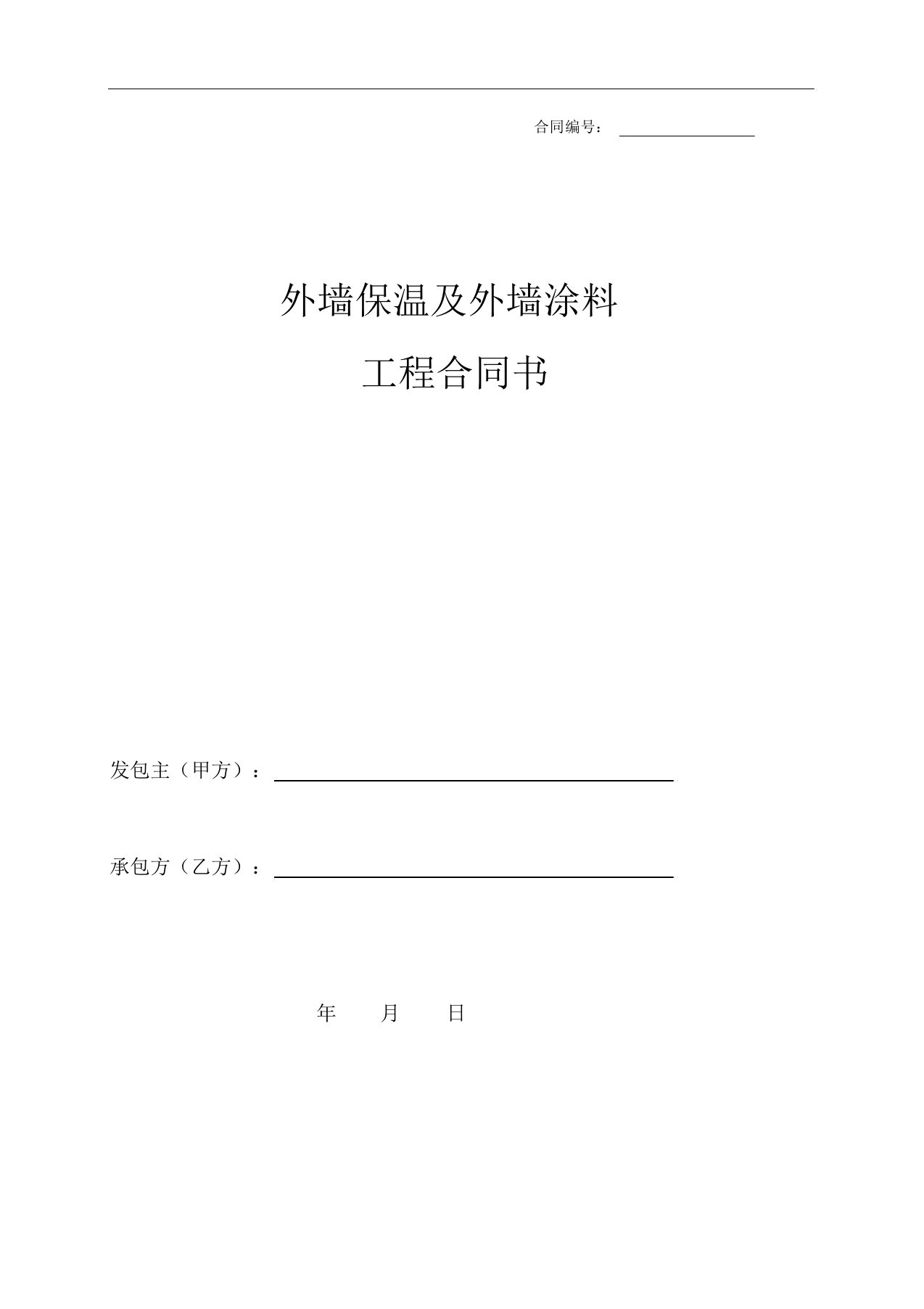 合同编号：

外墙保温及外墙涂料

工程合同书

发包主（甲方）：

承包方（乙方）：

年 月 日